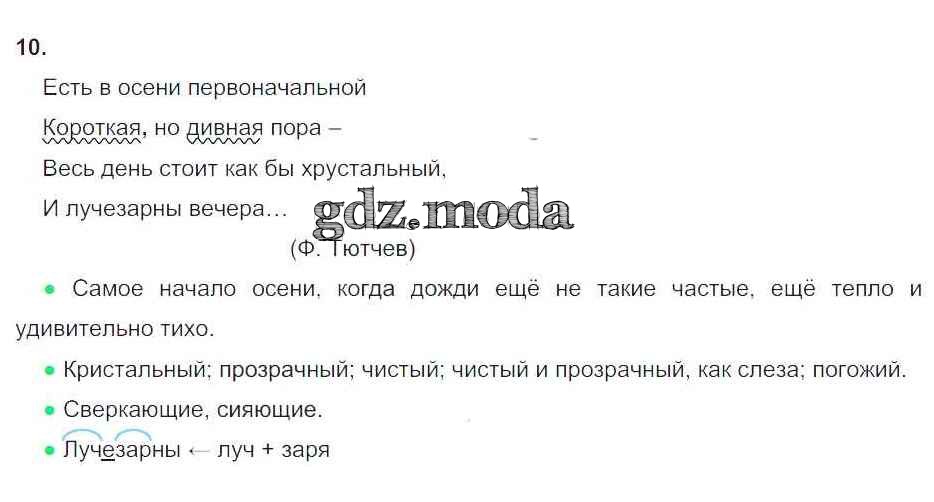 10.

Есть в осени первоначальной
Короткая, но дивная пора –
Весь день стоит как бы хрустальный,
И лучезарны вечера…
(Ф. Тютчев)

• Самое начало осени, когда дожди ещё не такие частые, ещё тепло и удивительно тихо.

• Кристальный; прозрачный; чистый; чистый и прозрачный, как слеза; погожий.

• Сверкающие, сияющие.

• Лучезарны ← луч + заря

gdz.moda